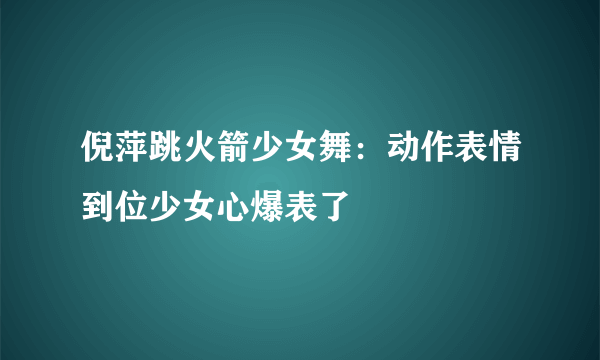 倪萍跳火箭少女舞：动作表情到位少女心爆表了